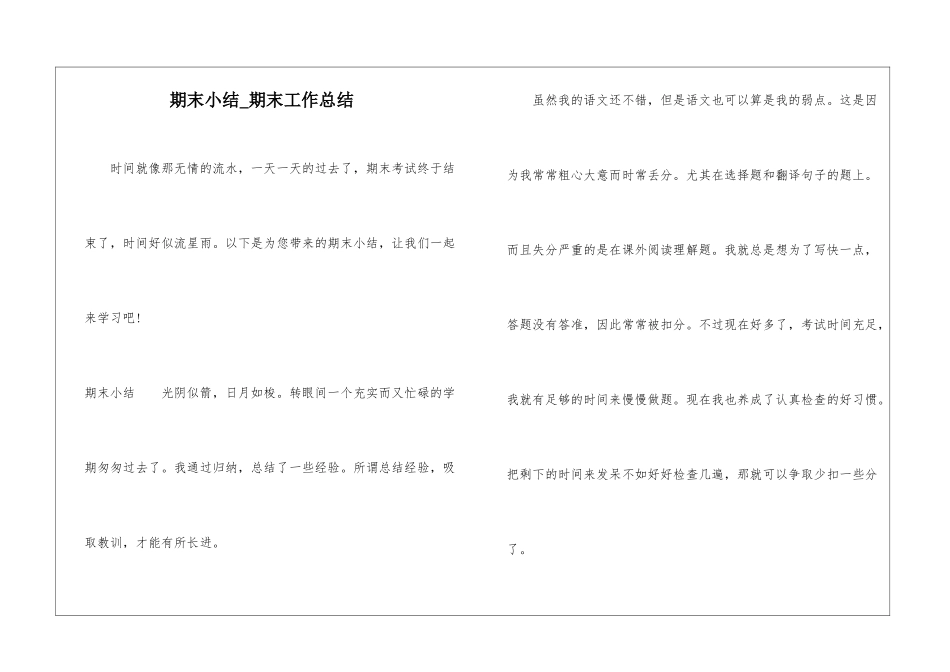 期末小结_期末工作总结

时间就像那无情的流水，一天一天的过去了，期末考试终于结束了，时间好似流星雨。以下是为您带来的期末小结，让我们一起来学习吧！

期末小结　　光阴似箭，日月如梭。转眼间一个充实而又忙碌的学期匆匆过去了。我通过归纳，总结了一些经验。所谓总结经验，吸取教训，才能有所长进。

虽然我的语文还不错，但是语文也可以算是我的弱点。这是因为我常常粗心大意而时常丢分。尤其在选择题和翻译句子的题上。而且失分严重的是在课外阅读理解题。我就总是想为了写快一点，答题没有答准，因此常常被扣分。不过现在好多了，考试时间充足，我就有足够的时间来慢慢做题。现在我也养成了认真检查的好习惯。把剩下的时间来发呆不如好好检查几遍，那就可以争取少扣一些分了。